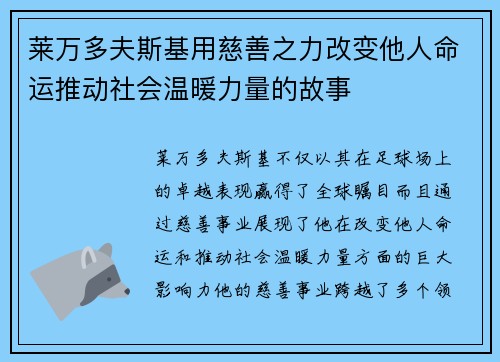 莱万多夫斯基用慈善之力改变他人命运推动社会温暖力量的故事

莱万多夫斯基不仅以其在足球场上的卓越表现赢得了全球瞩目而且通过慈善事业展现了他在改变他人命运和推动社会温暖力量方面的巨大影响力他的慈善事业跨越了多个领